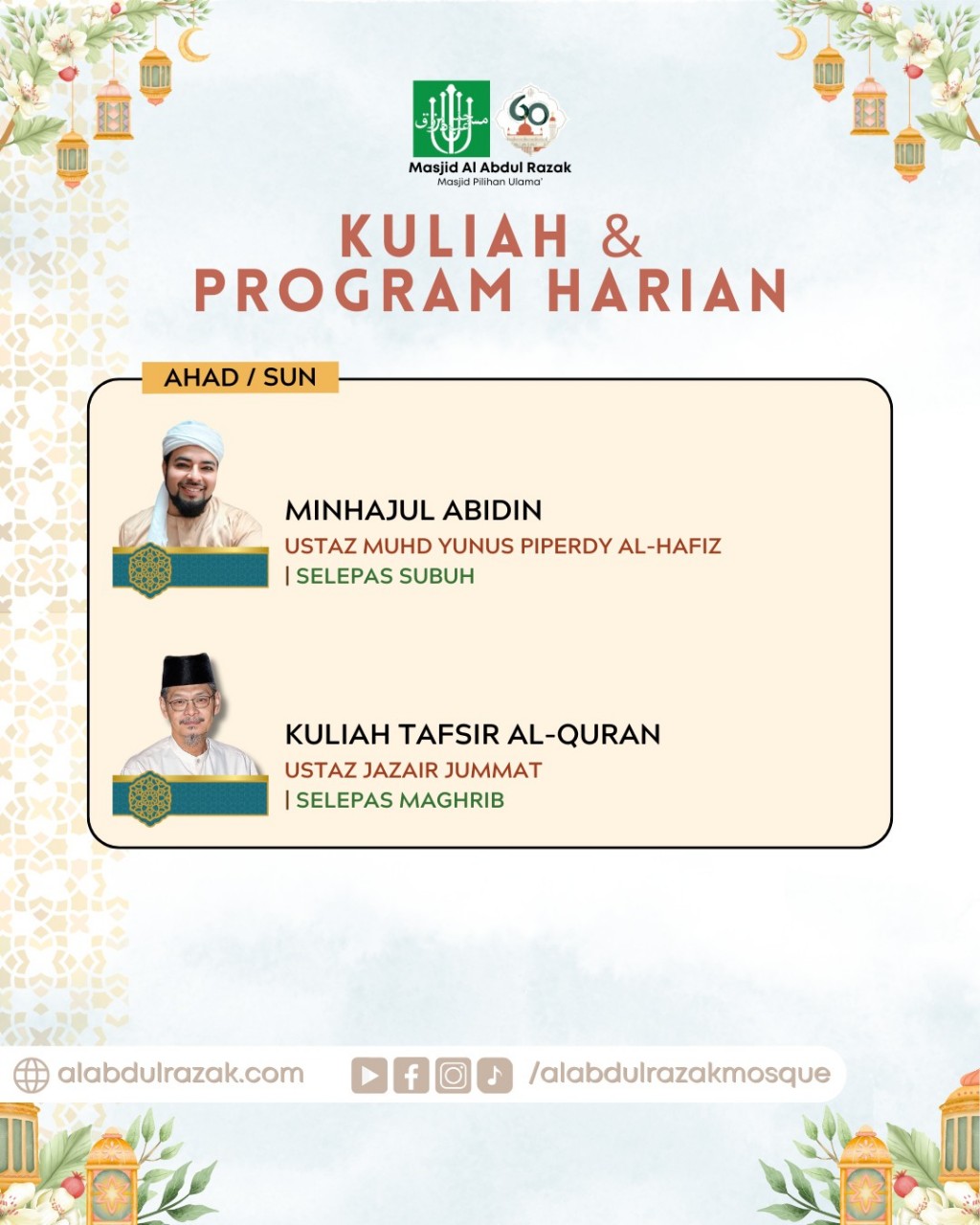 60

Masjid Al Abdul Razak
Masjid Pilihan Ulama'

KULIAH & PROGRAM HARIAN

AHAD / SUN

MINHAJUL ABIDIN
USTAZ MUHD YUNUS PIPERDY AL-HAFIZ
| SELEPAS SUBUH

KULIAH TAFSIR AL-QURAN
USTAZ JAZAIR JUMMAT
| SELEPAS MAGHRIB

alabdulrazak.com
/alabdulrazakmosque